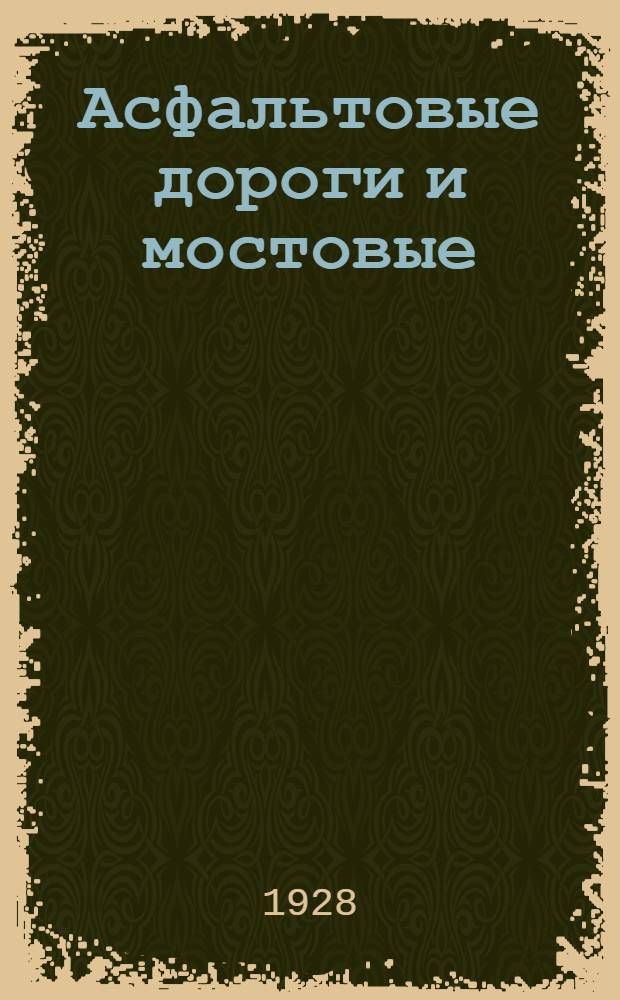 Асфальтовые дороги и мостовые

1928